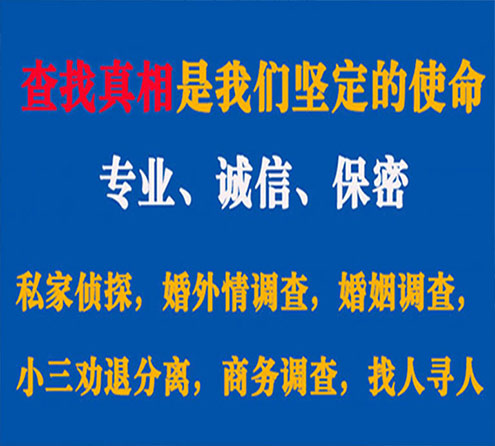 查找真相是我们坚定的使命

专业、诚信、保密

私家侦探，婚外情调查，婚姻调查，

小三劝退分离，商务调查，找人寻人